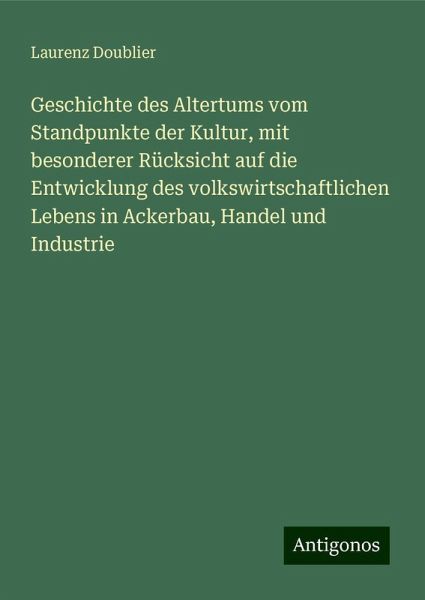 Laurenz Doublier

Geschichte des Altertums vom Standpunkte der Kultur, mit besonderer Rücksicht auf die Entwicklung des volkswirtschaftlichen Lebens in Ackerbau, Handel und Industrie

Antigonos